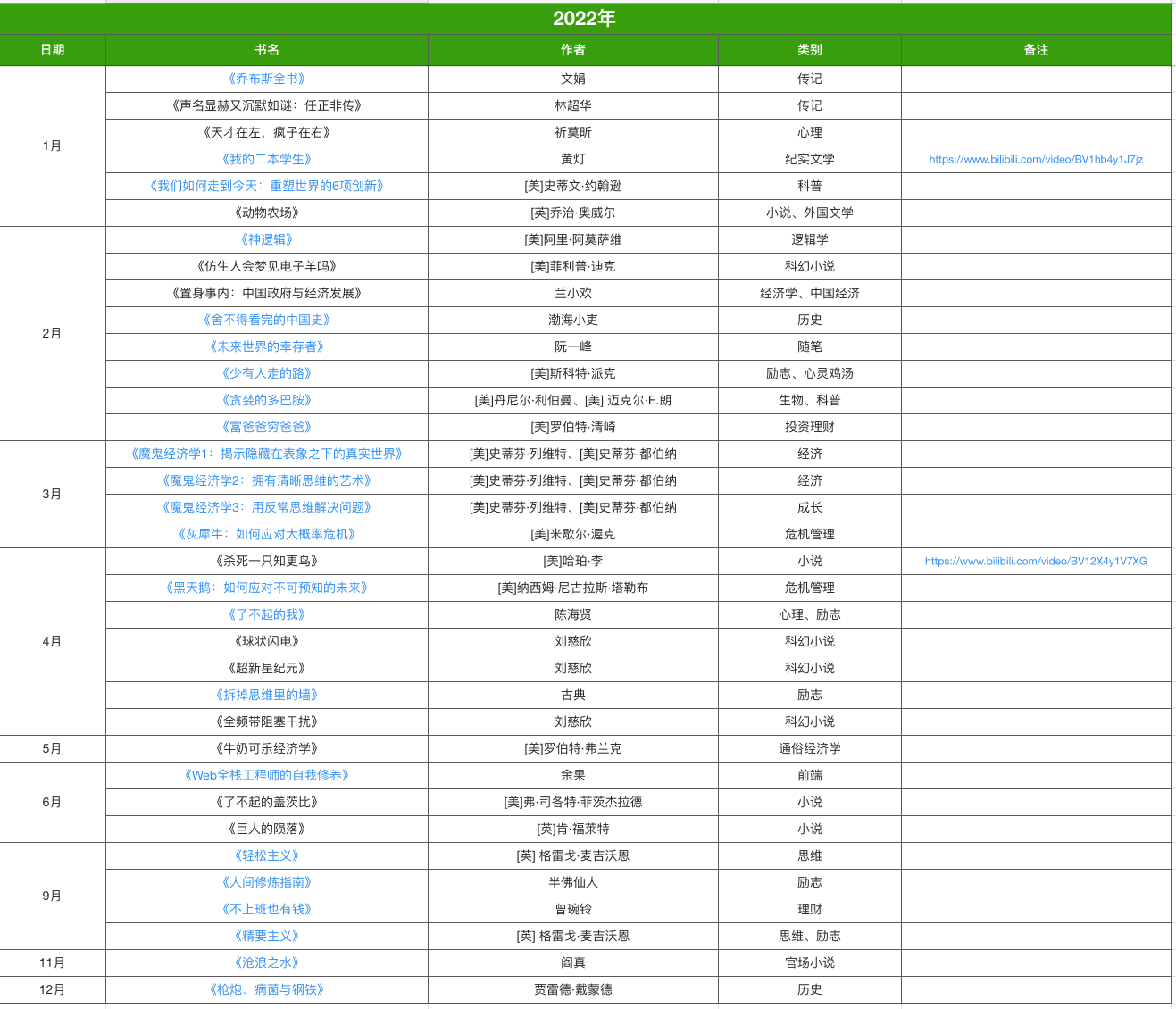 2022年

| 日期 | 书名 | 作者 | 类别 | 备注 |
|---|---|---|---|---|
| 1月 | 《乔布斯全书》 | 文娟 | 传记 | |
| | 《声名显赫又沉默如谜：任正非传》 | 林超华 | 传记 | |
| | 《天才在左，疯子在右》 | 祈莫昕 | 心理 | |
| | 《我的二本学生》 | 黄灯 | 纪实文学 | https://www.bilibili.com/video/BV1hb4y1J7jz |
| | 《我们如何走到今天：重塑世界的6项创新》 | [美]史蒂文·约翰逊 | 科普 | |
| | 《动物农场》 | [英]乔治·奥威尔 | 小说、外国文学 | |
| 2月 | 《神逻辑》 | [美]阿里·阿莫萨维 | 逻辑学 | |
| | 《仿生人会梦见电子羊吗》 | [美]菲利普·迪克 | 科幻小说 | |
| | 《置身事内：中国政府与经济发展》 | 兰小欢 | 经济学、中国经济 | |
| | 《舍不得看完的中国史》 | 渤海小吏 | 历史 | |
| | 《未来世界的幸存者》 | 阮一峰 | 随笔 | |
| | 《少有人走的路》 | [美]斯科特·派克 | 励志、心灵鸡汤 | |
| | 《贪婪的多巴胺》 | [美]丹尼尔·利伯曼、[美] 迈克尔·E.朗 | 生物、科普 | |
| | 《富爸爸穷爸爸》 | [美]罗伯特·清崎 | 投资理财 | |
| 3月 | 《魔鬼经济学1：揭示隐藏在表象之下的真实世界》 | [美]史蒂芬·列维特、[美]史蒂芬·都伯纳 | 经济 | |
| | 《魔鬼经济学2：拥有清晰思维的艺术》 | [美]史蒂芬·列维特、[美]史蒂芬·都伯纳 | 经济 | |
| | 《魔鬼经济学3：用反常思维解决问题》 | [美]史蒂芬·列维特、[美]史蒂芬·都伯纳 | 成长 | |
| | 《灰犀牛：如何应对大概率危机》 | [美]米歇尔·渥克 | 危机管理 | |
| 4月 | 《杀死一只知更鸟》 | [美]哈珀·李 | 小说 | https://www.bilibili.com/video/BV12X4y1V7XG |
| | 《黑天鹅：如何应对不可预知的未来》 | [美]纳西姆·尼古拉斯·塔勒布 | 危机管理 | |
| | 《了不起的我》 | 陈海贤 | 心理、励志 | |
| | 《球状闪电》 | 刘慈欣 | 科幻小说 | |
| | 《超新星纪元》 | 刘慈欣 | 科幻小说 | |
| | 《拆掉思维里的墙》 | 古典 | 励志 | |
| | 《全频带阻塞干扰》 | 刘慈欣 | 科幻小说 | |
| 5月 | 《牛奶可乐经济学》 | [美]罗伯特·弗兰克 | 通俗经济学 | |
| 6月 | 《Web全栈工程师的自我修养》 | 余果 | 前端 | |
| | 《了不起的盖茨比》 | [美]弗·司各特·菲茨杰拉德 | 小说 | |
| | 《巨人的陨落》 | [英]肯·福莱特 | 小说 | |
| 9月 | 《轻松主义》 | [英] 格雷戈·麦吉沃恩 | 思维 | |
| | 《人间修炼指南》 | 半佛仙人 | 励志 | |
| | 《不上班也有钱》 | 曾琬铃 | 理财 | |
| | 《精要主义》 | [英] 格雷戈·麦吉沃恩 | 思维、励志 | |
| 11月 | 《沧浪之水》 | 阎真 | 官场小说 | |
| 12月 | 《枪炮、病菌与钢铁》 | 贾雷德·戴蒙德 | 历史 | |